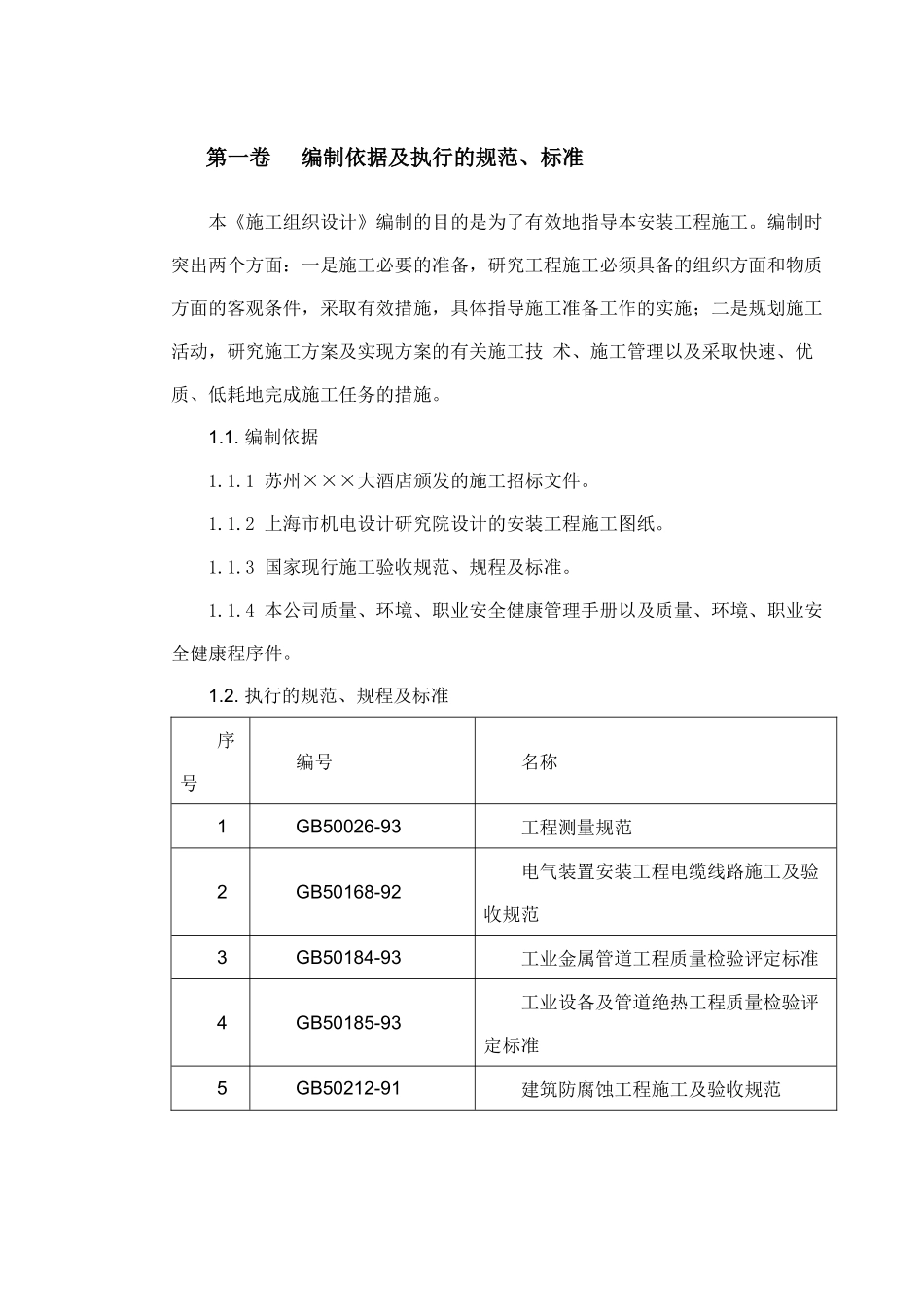 第一卷　编制依据及执行的规范、标准

本《施工组织设计》编制的目的是为了有效地指导本安装工程施工。编制时突出两个方面：一是施工必要的准备，研究工程施工必须具备的组织方面和物质方面的客观条件，采取有效措施，具体指导施工准备工作的实施；二是规划施工活动，研究施工方案及实现方案的有关施工技 术、施工管理以及采取快速、优质、低耗地完成施工任务的措施。

1.1. 编制依据

1.1.1 苏州×××大酒店颁发的施工招标文件。

1.1.2 上海市机电设计研究院设计的安装工程施工图纸。

1.1.3 国家现行施工验收规范、规程及标准。

1.1.4 本公司质量、环境、职业安全健康管理手册以及质量、环境、职业安全健康程序件。

1.2. 执行的规范、规程及标准

| 序号 | 编号 | 名称 |
|---|---|---|
| 1 | GB50026-93 | 工程测量规范 |
| 2 | GB50168-92 | 电气装置安装工程电缆线路施工及验收规范 |
| 3 | GB50184-93 | 工业金属管道工程质量检验评定标准 |
| 4 | GB50185-93 | 工业设备及管道绝热工程质量检验评定标准 |
| 5 | GB50212-91 | 建筑防腐蚀工程施工及验收规范 |